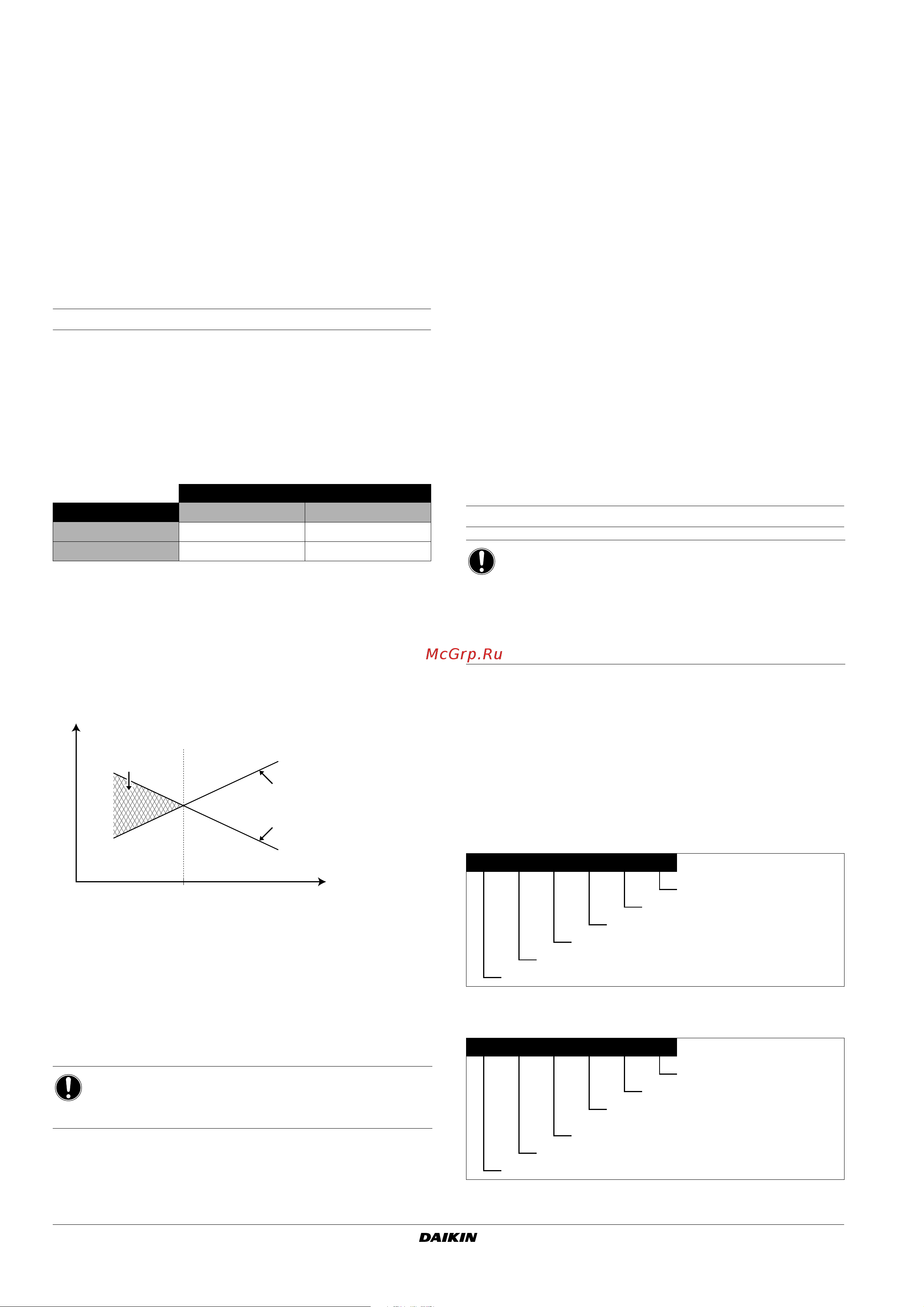 McGrp.Ru

DAIKIN